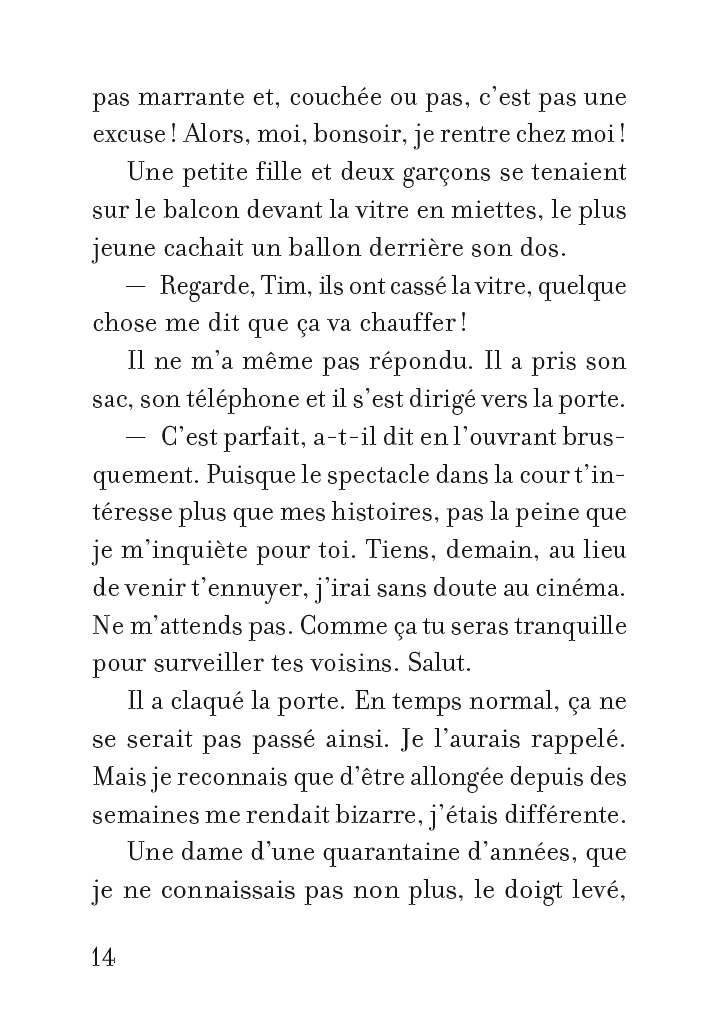 pas marrante et, couchée ou pas, c'est pas une excuse ! Alors, moi, bonsoir, je rentre chez moi !

Une petite fille et deux garçons se tenaient sur le balcon devant la vitre en miettes, le plus jeune cachait un ballon derrière son dos.

— Regarde, Tim, ils ont cassé la vitre, quelque chose me dit que ça va chauffer !

Il ne m'a même pas répondu. Il a pris son sac, son téléphone et il s'est dirigé vers la porte.

— C'est parfait, a-t-il dit en l'ouvrant brusquement. Puisque le spectacle dans la cour t'intéresse plus que mes histoires, pas la peine que je m'inquiète pour toi. Tiens, demain, au lieu de venir t'ennuyer, j'irai sans doute au cinéma. Ne m'attends pas. Comme ça tu seras tranquille pour surveiller tes voisins. Salut.

Il a claqué la porte. En temps normal, ça ne se serait pas passé ainsi. Je l'aurais rappelé. Mais je reconnais que d'être allongée depuis des semaines me rendait bizarre, j'étais différente.

Une dame d'une quarantaine d'années, que je ne connaissais pas non plus, le doigt levé,

14